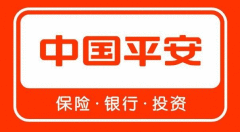 中国平安

保险·银行·投资